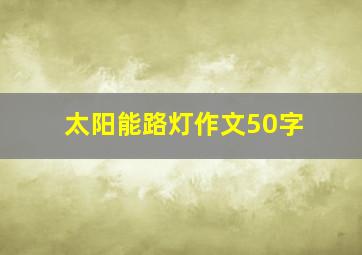 太阳能路灯作文50字